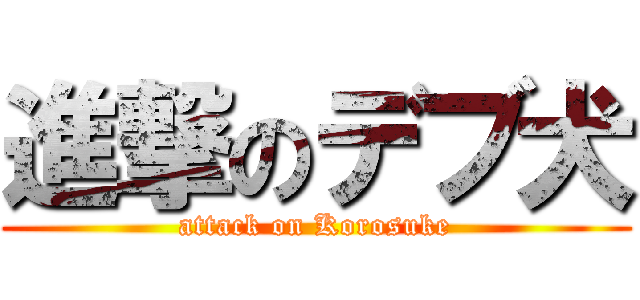 進撃のデブ犬

attack on Korosuke